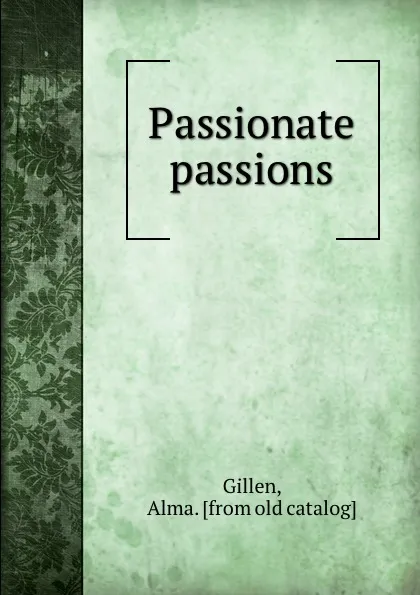 Passionate passions

Gillen,
Alma. [from old catalog]